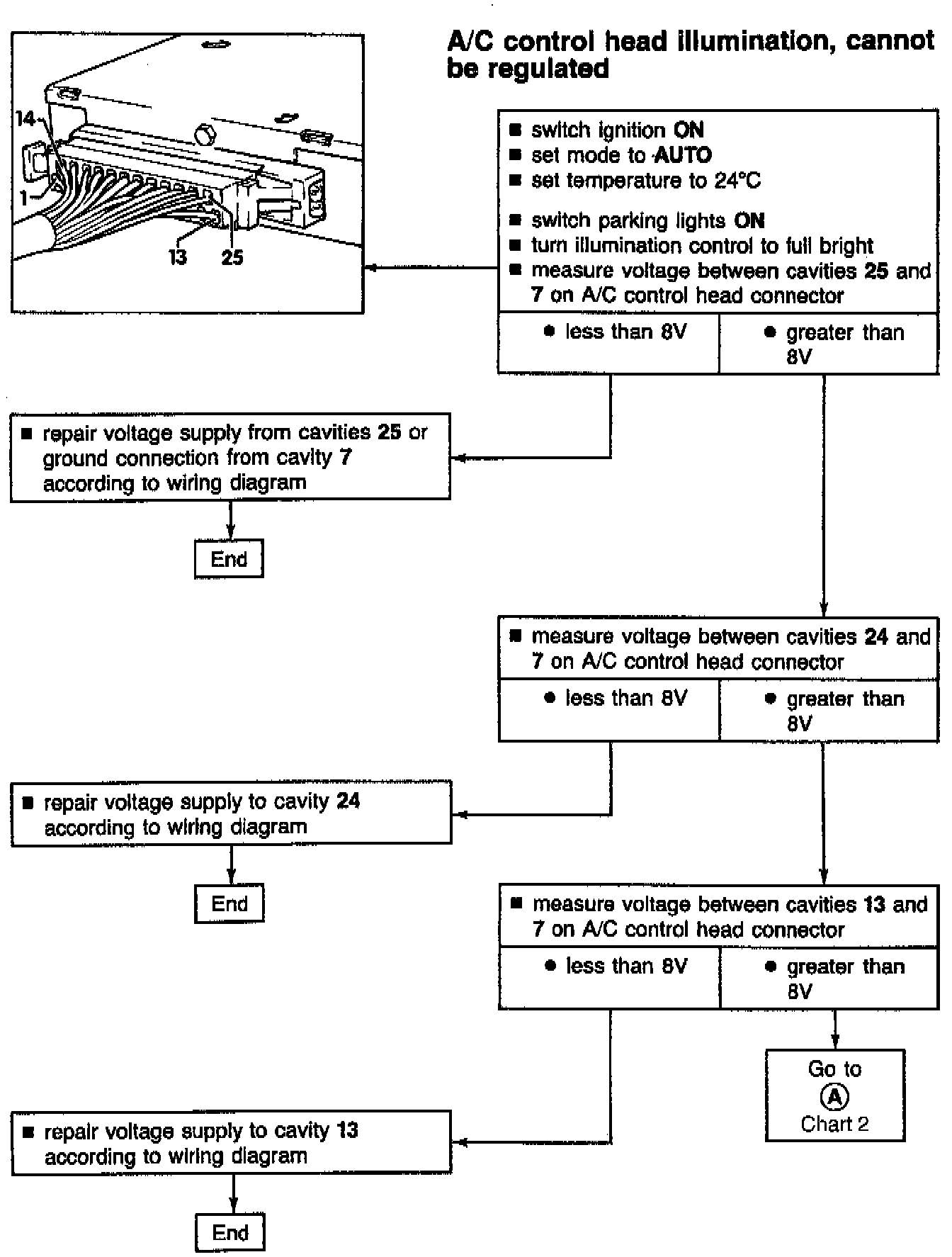 14
1
13
25

A/C control head illumination, cannot be regulated

■ switch ignition ON
■ set mode to AUTO
■ set temperature to 24°C

■ switch parking lights ON
■ turn illumination control to full bright
■ measure voltage between cavities 25 and 7 on A/C control head connector

● less than 8V
● greater than 8V

■ repair voltage supply from cavities 25 or ground connection from cavity 7 according to wiring diagram

End

■ measure voltage between cavities 24 and 7 on A/C control head connector

● less than 8V
● greater than 8V

■ repair voltage supply to cavity 24 according to wiring diagram

End

■ measure voltage between cavities 13 and 7 on A/C control head connector

● less than 8V
● greater than 8V

Go to
A
Chart 2

■ repair voltage supply to cavity 13 according to wiring diagram

End